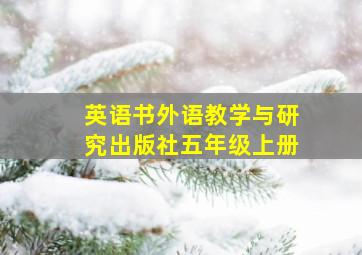 英语书外语教学与研究出版社五年级上册